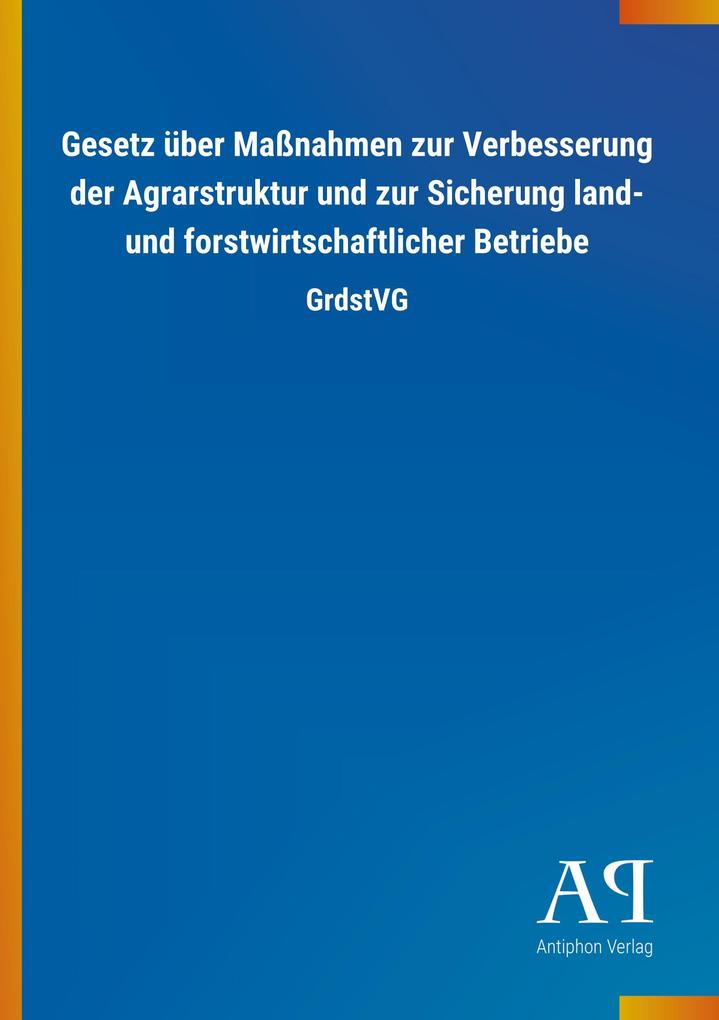 Gesetz über Maßnahmen zur Verbesserung der Agrarstruktur und zur Sicherung land- und forstwirtschaftlicher Betriebe

GrdstVG

AP

Antiphon Verlag